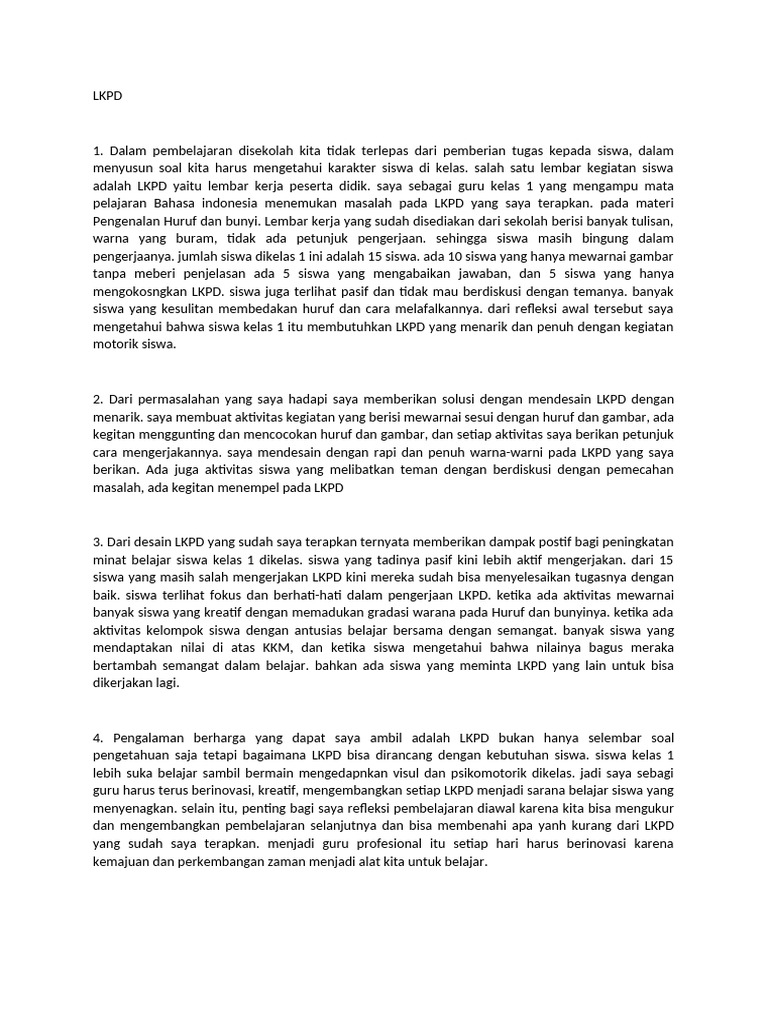 LKPD

1. Dalam pembelajaran disekolah kita tidak terlepas dari pemberian tugas kepada siswa, dalam menyusun soal kita harus mengetahui karakter siswa di kelas. salah satu lembar kegiatan siswa adalah LKPD yaitu lembar kerja peserta didik. saya sebagai guru kelas 1 yang mengampu mata pelajaran Bahasa indonesia menemukan masalah pada LKPD yang saya terapkan. pada materi Pengenalan Huruf dan bunyi. Lembar kerja yang sudah disediakan dari sekolah berisi banyak tulisan, warna yang buram, tidak ada petunjuk pengerjaan. sehingga siswa masih bingung dalam pengerjaanya. jumlah siswa dikelas 1 ini adalah 15 siswa. ada 10 siswa yang hanya mewarnai gambar tanpa meberi penjelasan ada 5 siswa yang mengabaikan jawaban, dan 5 siswa yang hanya mengokosngkan LKPD. siswa juga terlihat pasif dan tidak mau berdiskusi dengan temanya. banyak siswa yang kesulitan membedakan huruf dan cara melafalkannya. dari refleksi awal tersebut saya mengetahui bahwa siswa kelas 1 itu membutuhkan LKPD yang menarik dan penuh dengan kegiatan motorik siswa.

2. Dari permasalahan yang saya hadapi saya memberikan solusi dengan mendesain LKPD dengan menarik. saya membuat aktivitas kegiatan yang berisi mewarnai sesui dengan huruf dan gambar, ada kegitan menggunting dan mencocokan huruf dan gambar, dan setiap aktivitas saya berikan petunjuk cara mengerjakannya. saya mendesain dengan rapi dan penuh warna-warni pada LKPD yang saya berikan. Ada juga aktivitas siswa yang melibatkan teman dengan berdiskusi dengan pemecahan masalah, ada kegitan menempel pada LKPD

3. Dari desain LKPD yang sudah saya terapkan ternyata memberikan dampak postif bagi peningkatan minat belajar siswa kelas 1 dikelas. siswa yang tadinya pasif kini lebih aktif mengerjakan. dari 15 siswa yang masih salah mengerjakan LKPD kini mereka sudah bisa menyelesaikan tugasnya dengan baik. siswa terlihat fokus dan berhati-hati dalam pengerjaan LKPD. ketika ada aktivitas mewarnai banyak siswa yang kreatif dengan memadukan gradasi warana pada Huruf dan bunyinya. ketika ada aktivitas kelompok siswa dengan antusias belajar bersama dengan semangat. banyak siswa yang mendaptakan nilai di atas KKM, dan ketika siswa mengetahui bahwa nilainya bagus meraka bertambah semangat dalam belajar. bahkan ada siswa yang meminta LKPD yang lain untuk bisa dikerjakan lagi.

4. Pengalaman berharga yang dapat saya ambil adalah LKPD bukan hanya selembar soal pengetahuan saja tetapi bagaimana LKPD bisa dirancang dengan kebutuhan siswa. siswa kelas 1 lebih suka belajar sambil bermain mengedapnkan visul dan psikomotorik dikelas. jadi saya sebagi guru harus terus berinovasi, kreatif, mengembangkan setiap LKPD menjadi sarana belajar siswa yang menyenagkan. selain itu, penting bagi saya refleksi pembelajaran diawal karena kita bisa mengukur dan mengembangkan pembelajaran selanjutnya dan bisa membenahi apa yanh kurang dari LKPD yang sudah saya terapkan. menjadi guru profesional itu setiap hari harus berinovasi karena kemajuan dan perkembangan zaman menjadi alat kita untuk belajar.